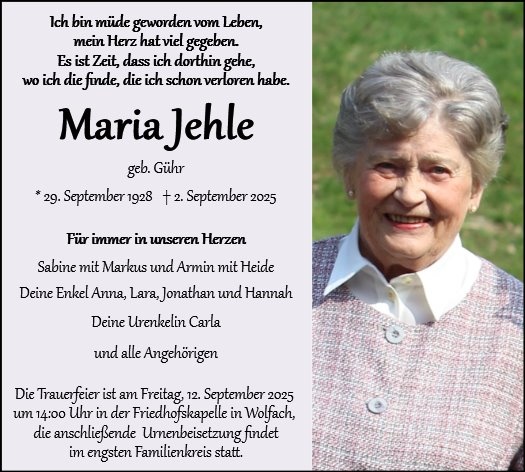 Ich bin müde geworden vom Leben,
mein Herz hat viel gegeben.
Es ist Zeit, dass ich dorthin gehe,
wo ich die finde, die ich schon verloren habe.

Maria Jehle

geb. Gühr

* 29. September 1928 † 2. September 2025

Für immer in unseren Herzen

Sabine mit Markus und Armin mit Heide

Deine Enkel Anna, Lara, Jonathan und Hannah

Deine Urenkelin Carla

und alle Angehörigen

Die Trauerfeier ist am Freitag, 12. September 2025 um 14:00 Uhr in der Friedhofskapelle in Wolfach, die anschließende Urnenbeisetzung findet im engsten Familienkreis statt.